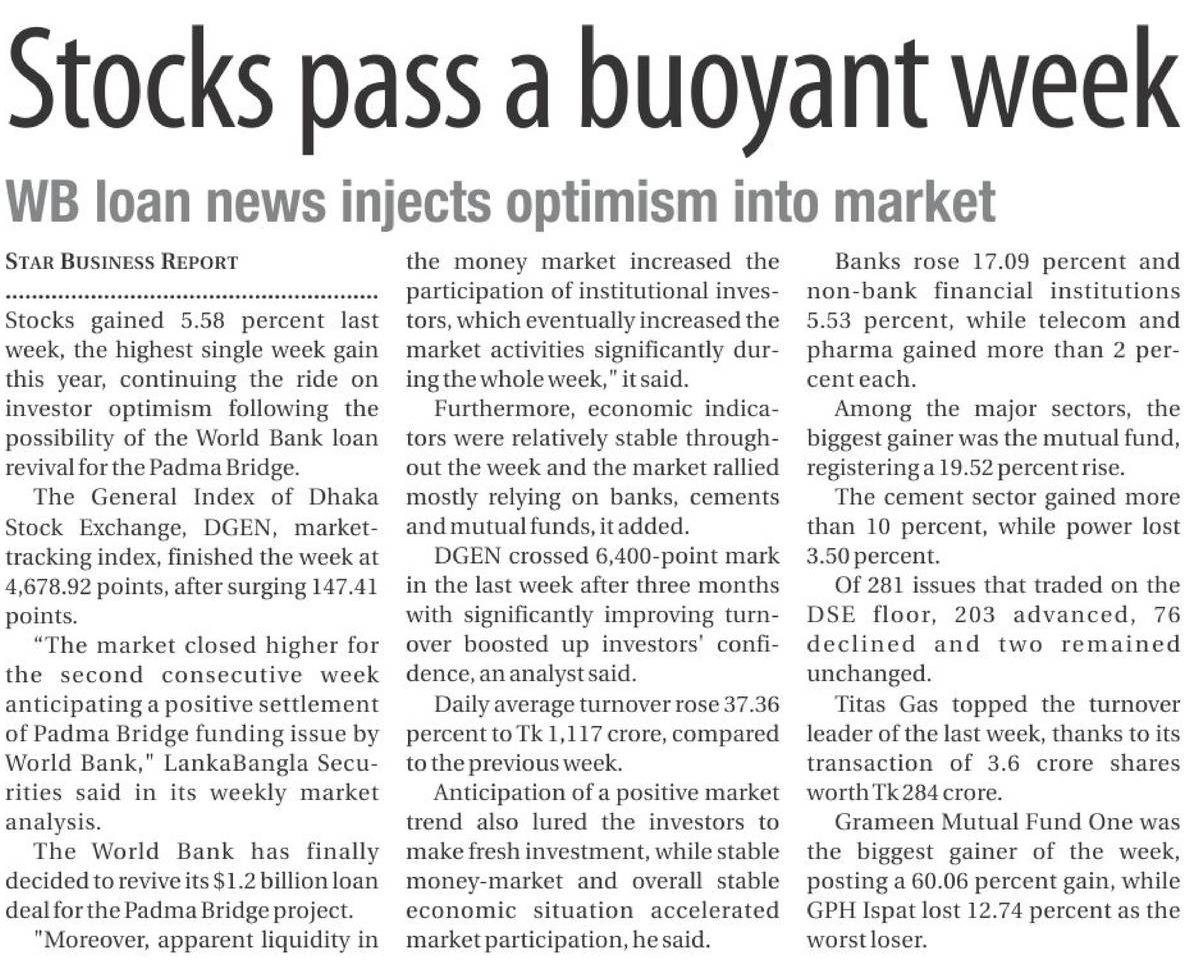 Stocks pass a buoyant week

WB loan news injects optimism into market

STAR BUSINESS REPORT

Stocks gained 5.58 percent last week, the highest single week gain this year, continuing the ride on investor optimism following the possibility of the World Bank loan revival for the Padma Bridge.

The General Index of Dhaka Stock Exchange, DGEN, market-tracking index, finished the week at 4,678.92 points, after surging 147.41 points.

"The market closed higher for the second consecutive week anticipating a positive settlement of Padma Bridge funding issue by World Bank," LankaBangla Securities said in its weekly market analysis.

The World Bank has finally decided to revive its $1.2 billion loan deal for the Padma Bridge project.

"Moreover, apparent liquidity in the money market increased the participation of institutional investors, which eventually increased the market activities significantly during the whole week," it said.

Furthermore, economic indicators were relatively stable throughout the week and the market rallied mostly relying on banks, cements and mutual funds, it added.

DGEN crossed 6,400-point mark in the last week after three months with significantly improving turnover boosted up investors' confidence, an analyst said.

Daily average turnover rose 37.36 percent to Tk 1,117 crore, compared to the previous week.

Anticipation of a positive market trend also lured the investors to make fresh investment, while stable money-market and overall stable economic situation accelerated market participation, he said.

Banks rose 17.09 percent and non-bank financial institutions 5.53 percent, while telecom and pharma gained more than 2 percent each.

Among the major sectors, the biggest gainer was the mutual fund, registering a 19.52 percent rise.

The cement sector gained more than 10 percent, while power lost 3.50 percent.

Of 281 issues that traded on the DSE floor, 203 advanced, 76 declined and two remained unchanged.

Titas Gas topped the turnover leader of the last week, thanks to its transaction of 3.6 crore shares worth Tk 284 crore.

Grameen Mutual Fund One was the biggest gainer of the week, posting a 60.06 percent gain, while GPH Ispat lost 12.74 percent as the worst loser.